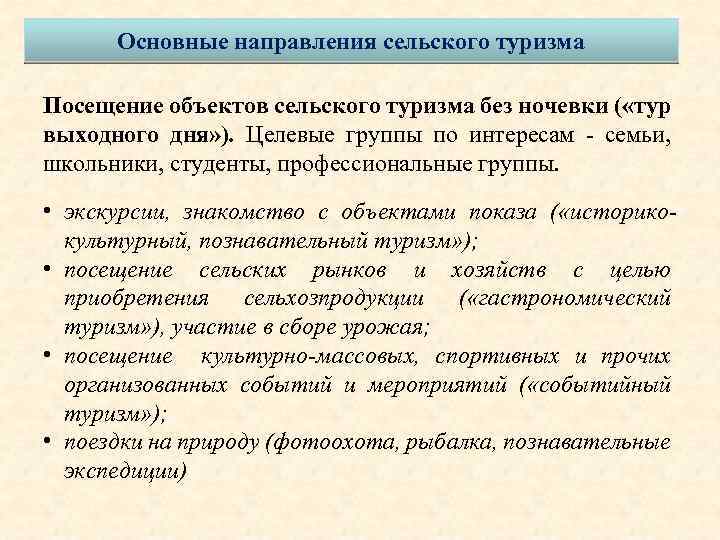 Основные направления сельского туризма

Посещение объектов сельского туризма без ночевки («тур выходного дня»). Целевые группы по интересам - семьи, школьники, студенты, профессиональные группы.

• экскурсии, знакомство с объектами показа («историко-культурный, познавательный туризм»);
• посещение сельских рынков и хозяйств с целью приобретения сельхозпродукции («гастрономический туризм»), участие в сборе урожая;
• посещение культурно-массовых, спортивных и прочих организованных событий и мероприятий («событийный туризм»);
• поездки на природу (фотоохота, рыбалка, познавательные экспедиции)